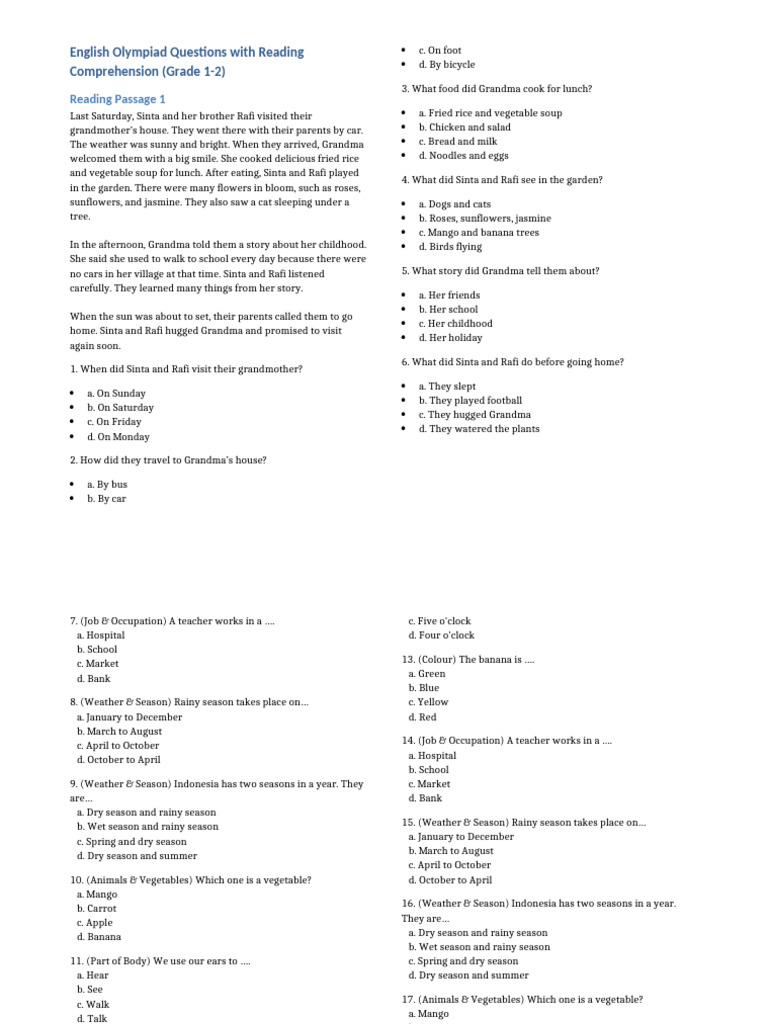 English Olympiad Questions with Reading Comprehension (Grade 1-2)

Reading Passage 1

Last Saturday, Sinta and her brother Rafi visited their grandmother's house. They went there with their parents by car. The weather was sunny and bright. When they arrived, Grandma welcomed them with a big smile. She cooked delicious fried rice and vegetable soup for lunch. After eating, Sinta and Rafi played in the garden. There were many flowers in bloom, such as roses, sunflowers, and jasmine. They also saw a cat sleeping under a tree.

In the afternoon, Grandma told them a story about her childhood. She said she used to walk to school every day because there were no cars in her village at that time. Sinta and Rafi listened carefully. They learned many things from her story.

When the sun was about to set, their parents called them to go home. Sinta and Rafi hugged Grandma and promised to visit again soon.

1. When did Sinta and Rafi visit their grandmother?

• a. On Sunday
• b. On Saturday
• c. On Friday
• d. On Monday

2. How did they travel to Grandma's house?

• a. By bus
• b. By car
• c. On foot
• d. By bicycle

3. What food did Grandma cook for lunch?

• a. Fried rice and vegetable soup
• b. Chicken and salad
• c. Bread and milk
• d. Noodles and eggs

4. What did Sinta and Rafi see in the garden?

• a. Dogs and cats
• b. Roses, sunflowers, jasmine
• c. Mango and banana trees
• d. Birds flying

5. What story did Grandma tell them about?

• a. Her friends
• b. Her school
• c. Her childhood
• d. Her holiday

6. What did Sinta and Rafi do before going home?

• a. They slept
• b. They played football
• c. They hugged Grandma
• d. They watered the plants

7. (Job & Occupation) A teacher works in a ....
a. Hospital
b. School
c. Market
d. Bank

8. (Weather & Season) Rainy season takes place on...
a. January to December
b. March to August
c. April to October
d. October to April

9. (Weather & Season) Indonesia has two seasons in a year. They are...
a. Dry season and rainy season
b. Wet season and rainy season
c. Spring and dry season
d. Dry season and summer

10. (Animals & Vegetables) Which one is a vegetable?
a. Mango
b. Carrot
c. Apple
d. Banana

11. (Part of Body) We use our ears to ....
a. Hear
b. See
c. Walk
d. Talk

c. Five o'clock
d. Four o'clock

13. (Colour) The banana is ....
a. Green
b. Blue
c. Yellow
d. Red

14. (Job & Occupation) A teacher works in a ....
a. Hospital
b. School
c. Market
d. Bank

15. (Weather & Season) Rainy season takes place on...
a. January to December
b. March to August
c. April to October
d. October to April

16. (Weather & Season) Indonesia has two seasons in a year. They are...
a. Dry season and rainy season
b. Wet season and rainy season
c. Spring and dry season
d. Dry season and summer

17. (Animals & Vegetables) Which one is a vegetable?
a. Mango